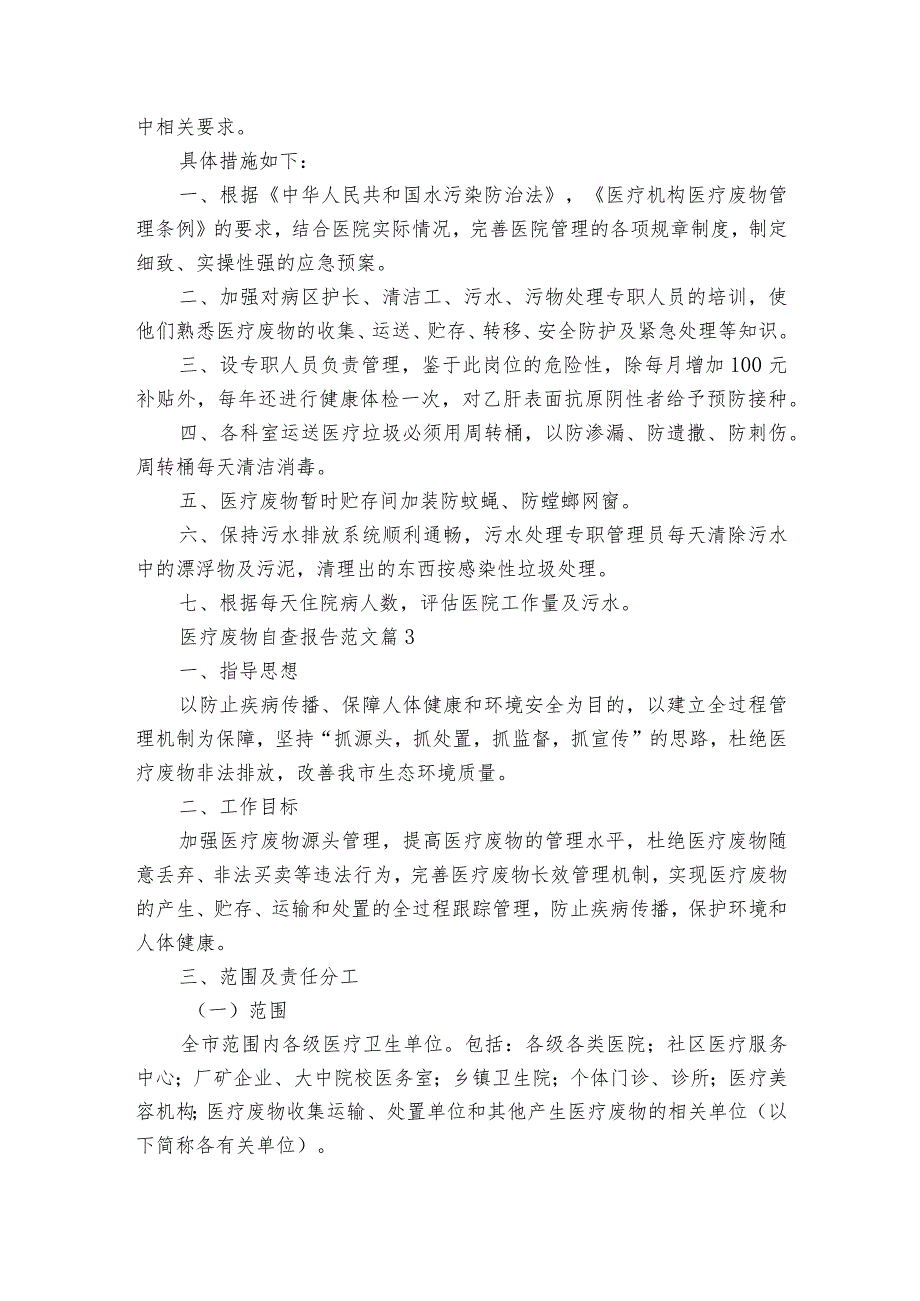 中相关要求。

具体措施如下：

一、根据《中华人民共和国水污染防治法》，《医疗机构医疗废物管理条例》的要求，结合医院实际情况，完善医院管理的各项规章制度，制定细致、实操性强的应急预案。

二、加强对病区护长、清洁工、污水、污物处理专职人员的培训，使他们熟悉医疗废物的收集、运送、贮存、转移、安全防护及紧急处理等知识。

三、设专职人员负责管理，鉴于此岗位的危险性，除每月增加100元补贴外，每年还进行健康体检一次，对乙肝表面抗原阴性者给予预防接种。

四、各科室运送医疗垃圾必须用周转桶，以防渗漏、防遗撒、防刺伤。周转桶每天清洁消毒。

五、医疗废物暂时贮存间加装防蚊蝇、防蟑螂网窗。

六、保持污水排放系统顺利通畅，污水处理专职管理员每天清除污水中的漂浮物及污泥，清理出的东西按感染性垃圾处理。

七、根据每天住院病人数，评估医院工作量及污水。

医疗废物自查报告范文篇3

一、指导思想

以防止疾病传播、保障人体健康和环境安全为目的，以建立全过程管理机制为保障，坚持“抓源头，抓处置，抓监督，抓宣传”的思路，杜绝医疗废物非法排放，改善我市生态环境质量。

二、工作目标

加强医疗废物源头管理，提高医疗废物的管理水平，杜绝医疗废物随意丢弃、非法买卖等违法行为，完善医疗废物长效管理机制，实现医疗废物的产生、贮存、运输和处置的全过程跟踪管理，防止疾病传播，保护环境和人体健康。

三、范围及责任分工

（一）范围

全市范围内各级医疗卫生单位。包括：各级各类医院；社区医疗服务中心；厂矿企业、大中院校医务室；乡镇卫生院；个体门诊、诊所；医疗美容机构；医疗废物收集运输、处置单位和其他产生医疗废物的相关单位（以下简称各有关单位）。